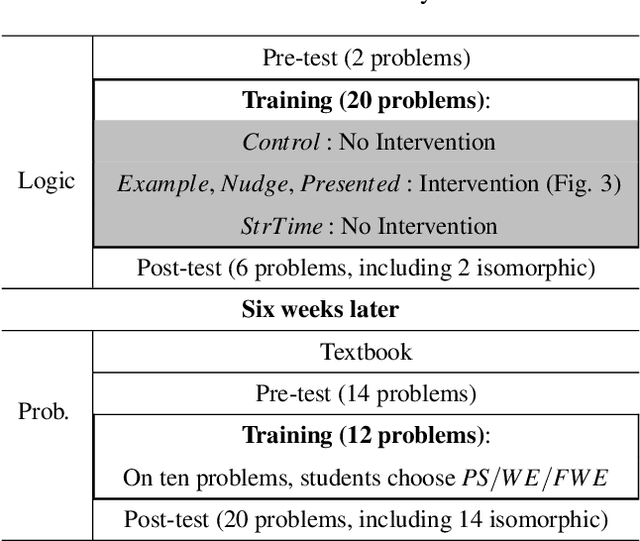 | | |
|---|---|
| Logic | Pre-test (2 problems) |
| | **Training (20 problems)**: |
| | *Control* : No Intervention |
| | *Example*, *Nudge*, *Presented* : Intervention (Fig. 3) |
| | *StrTime* : No Intervention |
| | Post-test (6 problems, including 2 isomorphic) |
| **Six weeks later** | |
| Prob. | Textbook |
| | Pre-test (14 problems) |
| | **Training (12 problems)**: |
| | On ten problems, students choose $PS/WE/FWE$ |
| | Post-test (20 problems, including 14 isomorphic) |